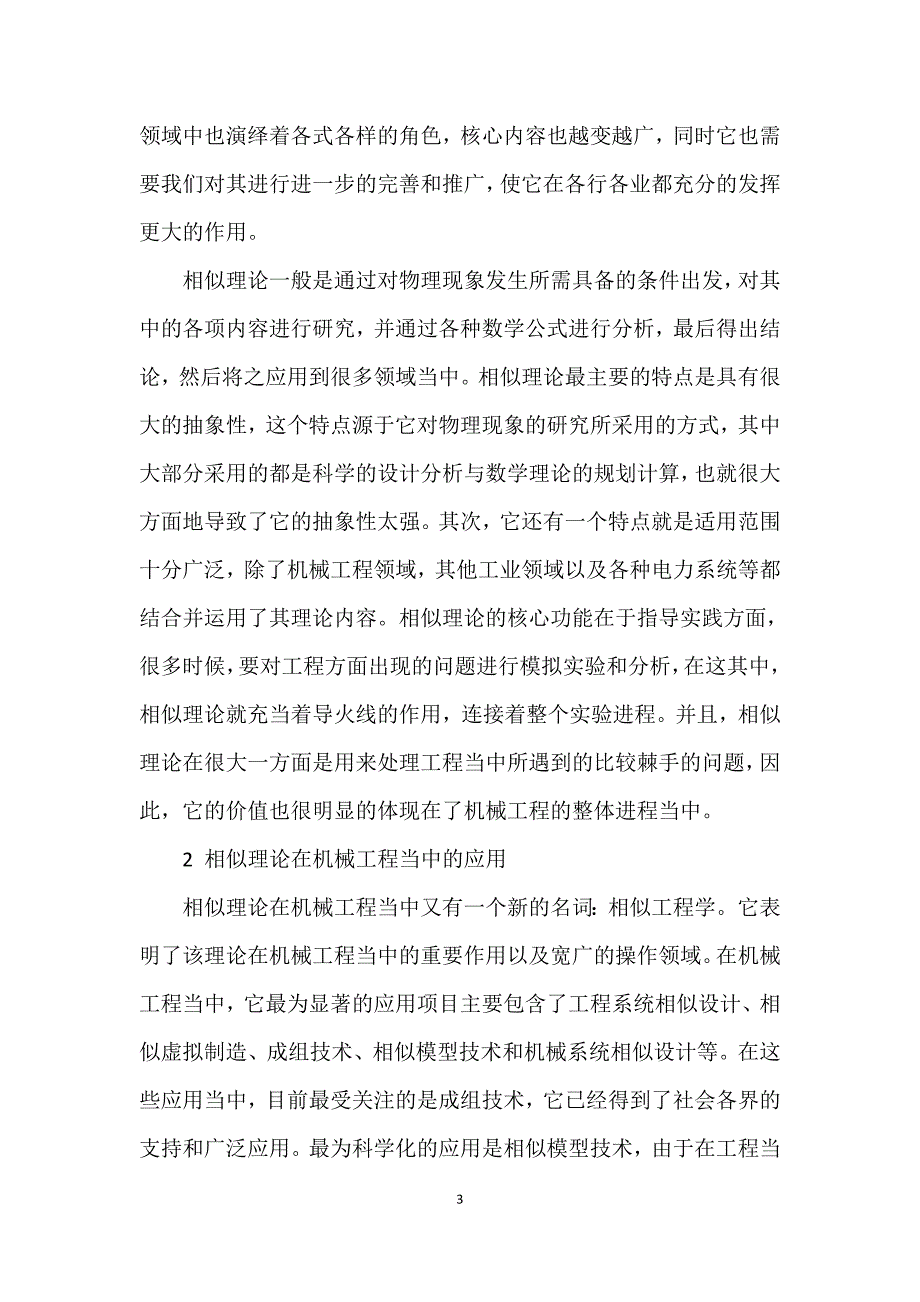 领域中也演绎着各式各样的角色，核心内容也越变越广，同时它也需要我们对其进行进一步的完善和推广，使它在各行各业都充分的发挥更大的作用。

相似理论一般是通过对物理现象发生所需具备的条件出发，对其中的各项内容进行研究，并通过各种数学公式进行分析，最后得出结论，然后将之应用到很多领域当中。相似理论最主要的特点是具有很大的抽象性，这个特点源于它对物理现象的研究所采用的方式，其中大部分采用的都是科学的设计分析与数学理论的规划计算，也就很大方面地导致了它的抽象性太强。其次，它还有一个特点就是适用范围十分广泛，除了机械工程领域，其他工业领域以及各种电力系统等都结合并运用了其理论内容。相似理论的核心功能在于指导实践方面，很多时候，要对工程方面出现的问题进行模拟实验和分析，在这其中，相似理论就充当着导火线的作用，连接着整个实验进程。并且，相似理论在很大一方面是用来处理工程当中所遇到的比较棘手的问题，因此，它的价值也很明显的体现在了机械工程的整体进程当中。

2 相似理论在机械工程当中的应用

相似理论在机械工程当中又有一个新的名词：相似工程学。它表明了该理论在机械工程当中的重要作用以及宽广的操作领域。在机械工程当中，它最为显著的应用项目主要包含了工程系统相似设计、相似虚拟制造、成组技术、相似模型技术和机械系统相似设计等。在这些应用当中，目前最受关注的是成组技术，它已经得到了社会各界的支持和广泛应用。最为科学化的应用是相似模型技术，由于在工程当

3